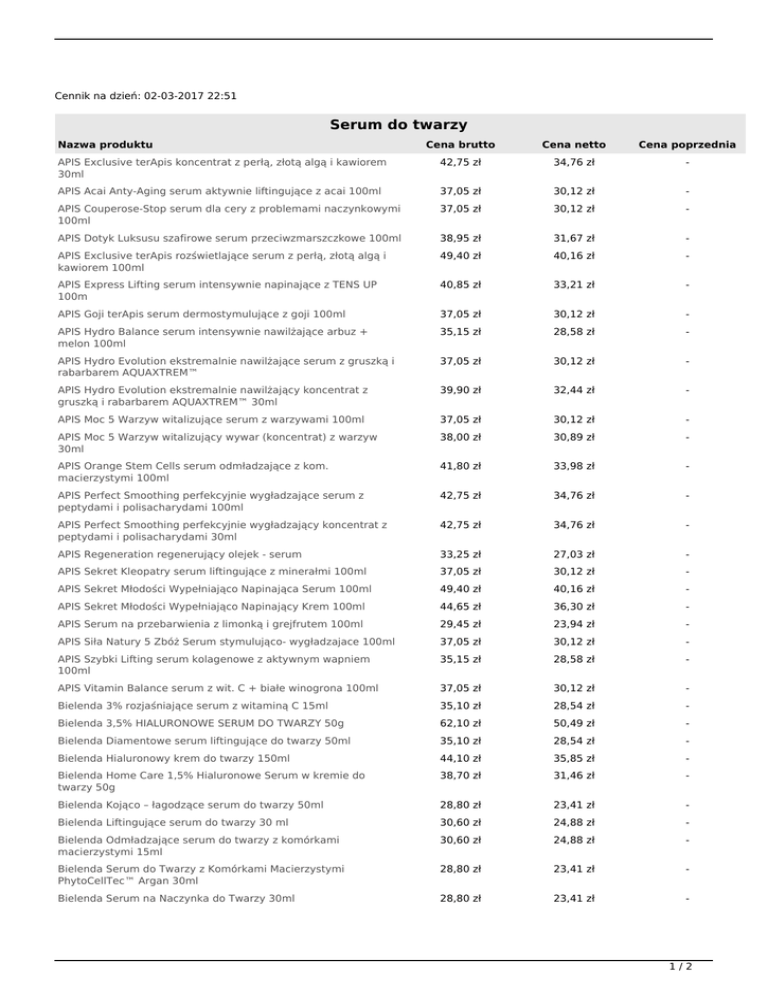 Cennik na dzień: 02-03-2017 22:51

Serum do twarzy

| Nazwa produktu | Cena brutto | Cena netto | Cena poprzednia |
|---|---|---|---|
| APIS Exclusive terApis koncentrat z perłą, złotą algą i kawiorem 30ml | 42,75 zł | 34,76 zł | - |
| APIS Acai Anty-Aging serum aktywnie liftingujące z acai 100ml | 37,05 zł | 30,12 zł | - |
| APIS Couperose-Stop serum dla cery z problemami naczynkowymi 100ml | 37,05 zł | 30,12 zł | - |
| APIS Dotyk Luksusu szafirowe serum przeciwzmarszczkowe 100ml | 38,95 zł | 31,67 zł | - |
| APIS Exclusive terApis rozświetlające serum z perłą, złotą algą i kawiorem 100ml | 49,40 zł | 40,16 zł | - |
| APIS Express Lifting serum intensywnie napinające z TENS UP 100m | 40,85 zł | 33,21 zł | - |
| APIS Goji terApis serum dermostymulujące z goji 100ml | 37,05 zł | 30,12 zł | - |
| APIS Hydro Balance serum intensywnie nawilżające arbuz + melon 100ml | 35,15 zł | 28,58 zł | - |
| APIS Hydro Evolution ekstremalnie nawilżające serum z gruszką i rabarbarem AQUAXTREM™ | 37,05 zł | 30,12 zł | - |
| APIS Hydro Evolution ekstremalnie nawilżający koncentrat z gruszką i rabarbarem AQUAXTREM™ 30ml | 39,90 zł | 32,44 zł | - |
| APIS Moc 5 Warzyw witalizujące serum z warzywami 100ml | 37,05 zł | 30,12 zł | - |
| APIS Moc 5 Warzyw witalizujący wywar (koncentrat) z warzyw 30ml | 38,00 zł | 30,89 zł | - |
| APIS Orange Stem Cells serum odmładzające z kom. macierzystymi 100ml | 41,80 zł | 33,98 zł | - |
| APIS Perfect Smoothing perfekcyjnie wygładzające serum z peptydami i polisacharydami 100ml | 42,75 zł | 34,76 zł | - |
| APIS Perfect Smoothing perfekcyjnie wygładzający koncentrat z peptydami i polisacharydami 30ml | 42,75 zł | 34,76 zł | - |
| APIS Regeneration regenerujący olejek - serum | 33,25 zł | 27,03 zł | - |
| APIS Sekret Kleopatry serum liftingujące z minerałmi 100ml | 37,05 zł | 30,12 zł | - |
| APIS Sekret Młodości Wypełniająco Napinająca Serum 100ml | 49,40 zł | 40,16 zł | - |
| APIS Sekret Młodości Wypełniająco Napinający Krem 100ml | 44,65 zł | 36,30 zł | - |
| APIS Serum na przebarwienia z limonką i grejfrutem 100ml | 29,45 zł | 23,94 zł | - |
| APIS Siła Natury 5 Zbóż Serum stymulująco- wygładzajace 100ml | 37,05 zł | 30,12 zł | - |
| APIS Szybki Lifting serum kolagenowe z aktywnym wapniem 100ml | 35,15 zł | 28,58 zł | - |
| APIS Vitamin Balance serum z wit. C + białe winogrona 100ml | 37,05 zł | 30,12 zł | - |
| Bielenda 3% rozjaśniające serum z witaminą C 15ml | 35,10 zł | 28,54 zł | - |
| Bielenda 3,5% HIALURONOWE SERUM DO TWARZY 50g | 62,10 zł | 50,49 zł | - |
| Bielenda Diamentowe serum liftingujące do twarzy 50ml | 35,10 zł | 28,54 zł | - |
| Bielenda Hialuronowy krem do twarzy 150ml | 44,10 zł | 35,85 zł | - |
| Bielenda Home Care 1,5% Hialuronowe Serum w kremie do twarzy 50g | 38,70 zł | 31,46 zł | - |
| Bielenda Kojąco – łagodzące serum do twarzy 50ml | 28,80 zł | 23,41 zł | - |
| Bielenda Liftingujące serum do twarzy 30 ml | 30,60 zł | 24,88 zł | - |
| Bielenda Odmładzające serum do twarzy z komórkami macierzystymi 15ml | 30,60 zł | 24,88 zł | - |
| Bielenda Serum do Twarzy z Komórkami Macierzystymi PhytoCellTec™ Argan 30ml | 28,80 zł | 23,41 zł | - |
| Bielenda Serum na Naczynka do Twarzy 30ml | 28,80 zł | 23,41 zł | - |

1 / 2